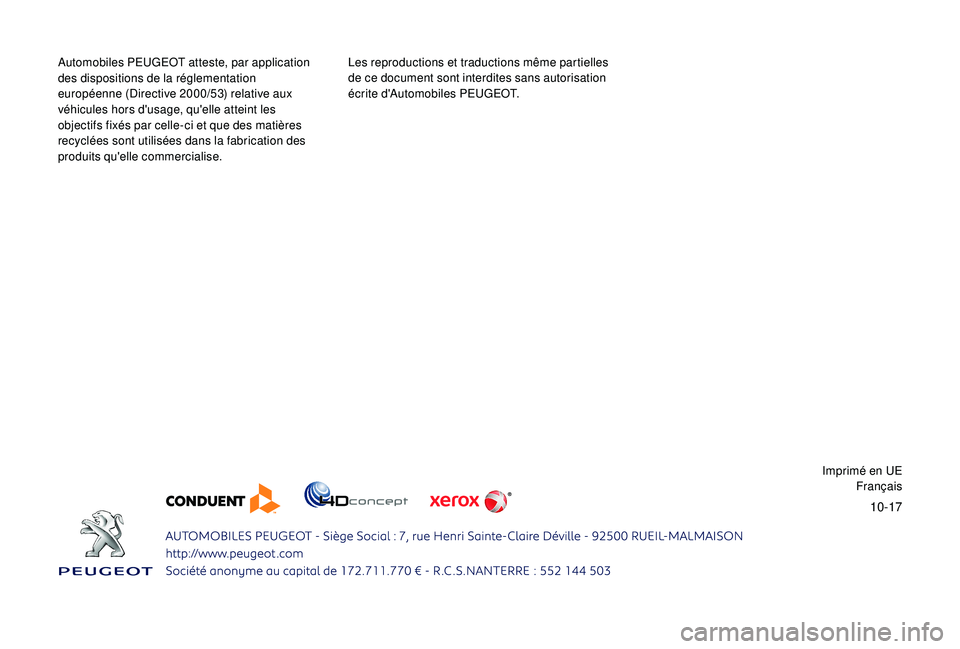 Automobiles PEUGEOT atteste, par application des dispositions de la réglementation européenne (Directive 2000/53) relative aux véhicules hors d'usage, qu'elle atteint les objectifs fixés par celle-ci et que des matières recyclées sont utilisées dans la fabrication des produits qu'elle commercialise.

Les reproductions et traductions même partielles de ce document sont interdites sans autorisation écrite d'Automobiles PEUGEOT.

Imprimé en UE
Français

10-17

CONDUENT

4Dconcept

xerox

PEUGEOT

AUTOMOBILES PEUGEOT - Siège Social : 7, rue Henri Sainte-Claire Déville - 92500 RUEIL-MALMAISON
http://www.peugeot.com
Société anonyme au capital de 172.711.770 € - R.C.S.NANTERRE : 552 144 503

carmanualsonline.info